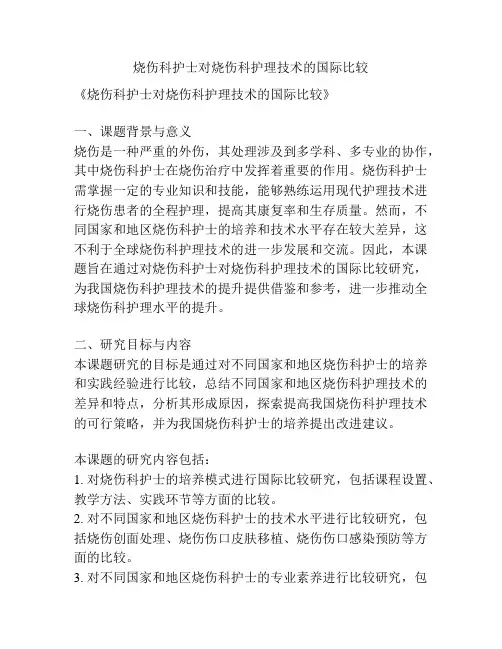 烧伤科护士对烧伤科护理技术的国际比较

《烧伤科护士对烧伤科护理技术的国际比较》

一、课题背景与意义
烧伤是一种严重的外伤，其处理涉及到多学科、多专业的协作，其中烧伤科护士在烧伤治疗中发挥着重要的作用。烧伤科护士需掌握一定的专业知识和技能，能够熟练运用现代护理技术进行烧伤患者的全程护理，提高其康复率和生存质量。然而，不同国家和地区烧伤科护士的培养和技术水平存在较大差异，这不利于全球烧伤科护理技术的进一步发展和交流。因此，本课题旨在通过对烧伤科护士对烧伤科护理技术的国际比较研究，为我国烧伤科护理技术的提升提供借鉴和参考，进一步推动全球烧伤科护理水平的提升。

二、研究目标与内容
本课题研究的目标是通过对不同国家和地区烧伤科护士的培养和实践经验进行比较，总结不同国家和地区烧伤科护理技术的差异和特点，分析其形成原因，探索提高我国烧伤科护理技术的可行策略，并为我国烧伤科护士的培养提出改进建议。

本课题的研究内容包括：
1. 对烧伤科护士的培养模式进行国际比较研究，包括课程设置、教学方法、实践环节等方面的比较。
2. 对不同国家和地区烧伤科护士的技术水平进行比较研究，包括烧伤创面处理、烧伤伤口皮肤移植、烧伤伤口感染预防等方面的比较。
3. 对不同国家和地区烧伤科护士的专业素养进行比较研究，包